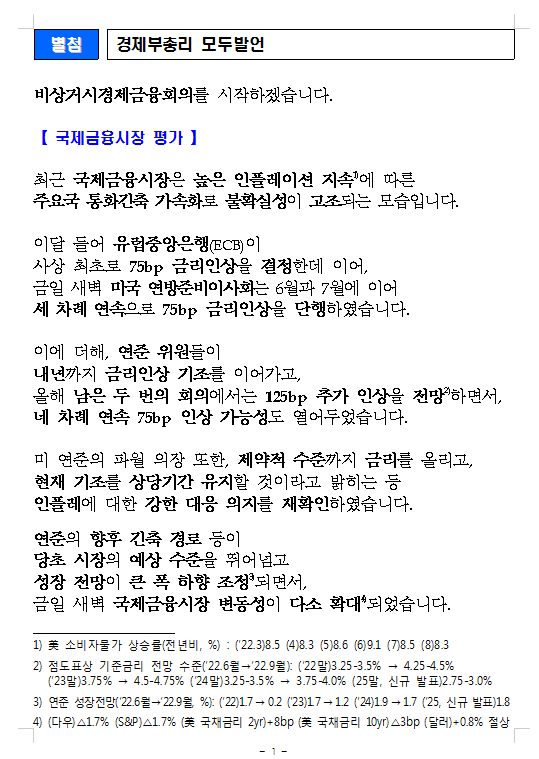 별첨

경제부총리 모두발언

비상거시경제금융회의를 시작하겠습니다.

【 국제금융시장 평가 】

최근 국제금융시장은 높은 인플레이션 지속$^{1)}$에 따른 주요국 통화긴축 가속화로 불확실성이 고조되는 모습입니다.

이달 들어 유럽중앙은행(ECB)이 사상 최초로 75bp 금리인상을 결정한데 이어, 금일 새벽 미국 연방준비이사회는 6월과 7월에 이어 세 차례 연속으로 75bp 금리인상을 단행하였습니다.

이에 더해, 연준 위원들이 내년까지 금리인상 기조를 이어가고, 올해 남은 두 번의 회의에서는 125bp 추가 인상을 전망$^{2)}$하면서, 네 차례 연속 75bp 인상 가능성도 열어두었습니다.

미 연준의 파월 의장 또한, 제약적 수준까지 금리를 올리고, 현재 기조를 상당기간 유지할 것이라고 밝히는 등 인플레에 대한 강한 대응 의지를 재확인하였습니다.

연준의 향후 긴축 경로 등이 당초 시장의 예상 수준을 뛰어넘고 성장 전망이 큰 폭 하향 조정$^{3)}$되면서, 금일 새벽 국제금융시장 변동성이 다소 확대$^{4)}$되었습니다.

1) 美 소비자물가 상승률(전년비, %) : ('22.3)8.5 (4)8.3 (5)8.6 (6)9.1 (7)8.5 (8)8.3

2) 점도표상 기준금리 전망 수준('22.6월→'22.9월): ('22말)3.25-3.5% → 4.25-4.5% ('23말)3.75% → 4.5-4.75% ('24말)3.25-3.5% → 3.75-4.0% (25말, 신규 발표)2.75-3.0%

3) 연준 성장전망('22.6월→'22.9월, %): ('22)1.7→0.2 ('23)1.7→1.2 ('24)1.9→1.7 ('25, 신규 발표)1.8

4) (다우)△1.7% (S&P)△1.7% (美 국채금리 2yr)+8bp (美 국채금리 10yr)△3bp (달러)+0.8% 절상

- 1 -